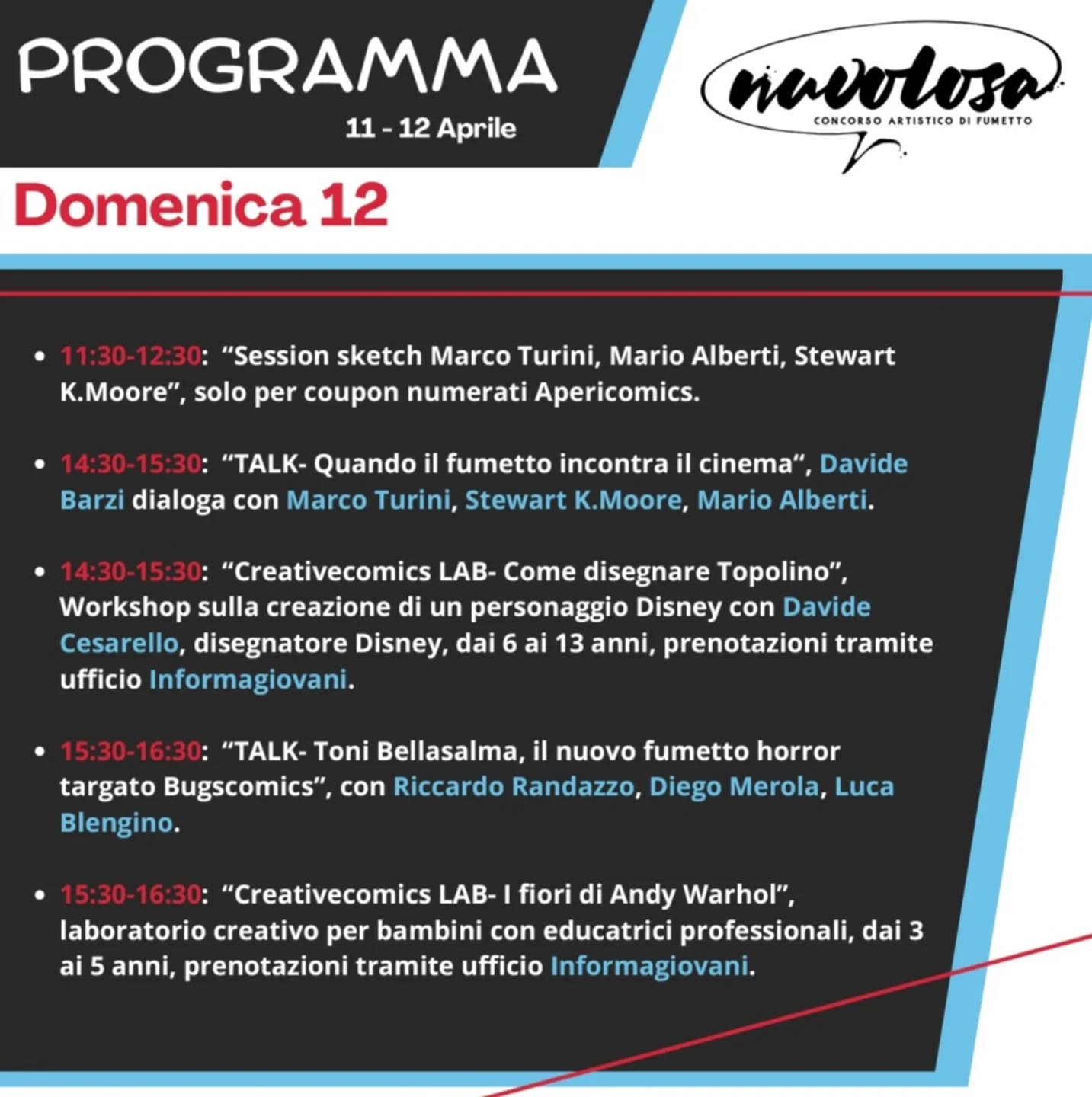 PROGRAMMA
11 - 12 Aprile

nuvolosa
CONCORSO ARTISTICO DI FUMETTO

Domenica 12

• 11:30-12:30: "Session sketch Marco Turini, Mario Alberti, Stewart K.Moore", solo per coupon numerati Apericomics.

• 14:30-15:30: "TALK- Quando il fumetto incontra il cinema", Davide Barzi dialoga con Marco Turini, Stewart K.Moore, Mario Alberti.

• 14:30-15:30: "Creativecomics LAB- Come disegnare Topolino", Workshop sulla creazione di un personaggio Disney con Davide Cesarello, disegnatore Disney, dai 6 ai 13 anni, prenotazioni tramite ufficio Informagiovani.

• 15:30-16:30: "TALK- Toni Bellasalma, il nuovo fumetto horror targato Bugscomics", con Riccardo Randazzo, Diego Merola, Luca Blengino.

• 15:30-16:30: "Creativecomics LAB- I fiori di Andy Warhol", laboratorio creativo per bambini con educatrici professionali, dai 3 ai 5 anni, prenotazioni tramite ufficio Informagiovani.